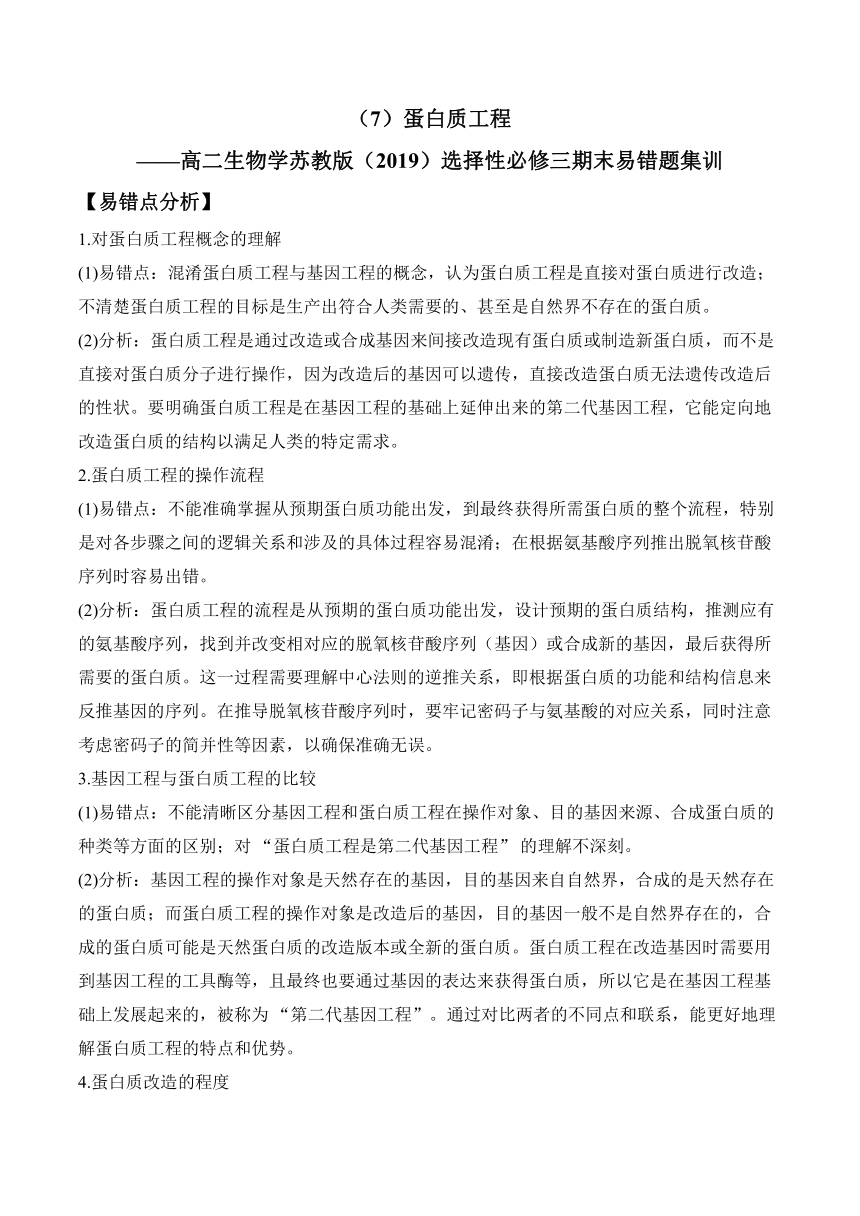 （7）蛋白质工程

——高二生物学苏教版（2019）选择性必修三期末易错题集训

【易错点分析】

1.对蛋白质工程概念的理解

(1)易错点：混淆蛋白质工程与基因工程的概念，认为蛋白质工程是直接对蛋白质进行改造；不清楚蛋白质工程的目标是生产出符合人类需要的、甚至是自然界不存在的蛋白质。

(2)分析：蛋白质工程是通过改造或合成基因来间接改造现有蛋白质或制造新蛋白质，而不是直接对蛋白质分子进行操作，因为改造后的基因可以遗传，直接改造蛋白质无法遗传改造后的性状。要明确蛋白质工程是在基因工程的基础上延伸出来的第二代基因工程，它能定向地改造蛋白质的结构以满足人类的特定需求。

2.蛋白质工程的操作流程

(1)易错点：不能准确掌握从预期蛋白质功能出发，到最终获得所需蛋白质的整个流程，特别是对各步骤之间的逻辑关系和涉及的具体过程容易混淆；在根据氨基酸序列推出脱氧核苷酸序列时容易出错。

(2)分析：蛋白质工程的流程是从预期的蛋白质功能出发，设计预期的蛋白质结构，推测应有的氨基酸序列，找到并改变相对应的脱氧核苷酸序列（基因）或合成新的基因，最后获得所需要的蛋白质。这一过程需要理解中心法则的逆推关系，即根据蛋白质的功能和结构信息来反推基因的序列。在推导脱氧核苷酸序列时，要牢记密码子与氨基酸的对应关系，同时注意考虑密码子的简并性等因素，以确保准确无误。

3.基因工程与蛋白质工程的比较

(1)易错点：不能清晰区分基因工程和蛋白质工程在操作对象、目的基因来源、合成蛋白质的种类等方面的区别；对“蛋白质工程是第二代基因工程”的理解不深刻。

(2)分析：基因工程的操作对象是天然存在的基因，目的基因来自自然界，合成的是天然存在的蛋白质；而蛋白质工程的操作对象是改造后的基因，目的基因一般不是自然界存在的，合成的蛋白质可能是天然蛋白质的改造版本或全新的蛋白质。蛋白质工程在改造基因时需要用到基因工程的工具酶等，且最终也要通过基因的表达来获得蛋白质，所以它是在基因工程基础上发展起来的，被称为“第二代基因工程”。通过对比两者的不同点和联系，能更好地理解蛋白质工程的特点和优势。

4.蛋白质改造的程度